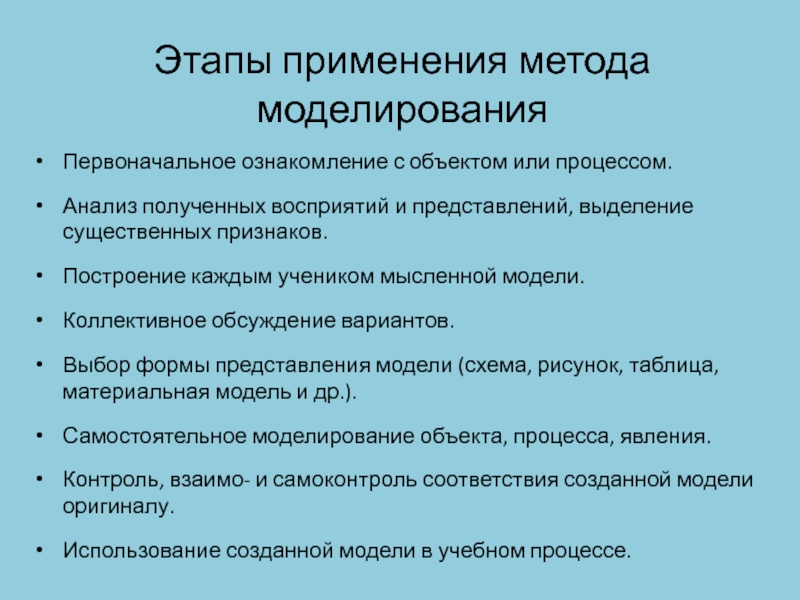 Этапы применения метода моделирования

• Первоначальное ознакомление с объектом или процессом.

• Анализ полученных восприятий и представлений, выделение существенных признаков.

• Построение каждым учеником мысленной модели.

• Коллективное обсуждение вариантов.

• Выбор формы представления модели (схема, рисунок, таблица, материальная модель и др.).

• Самостоятельное моделирование объекта, процесса, явления.

• Контроль, взаимо- и самоконтроль соответствия созданной модели оригиналу.

• Использование созданной модели в учебном процессе.